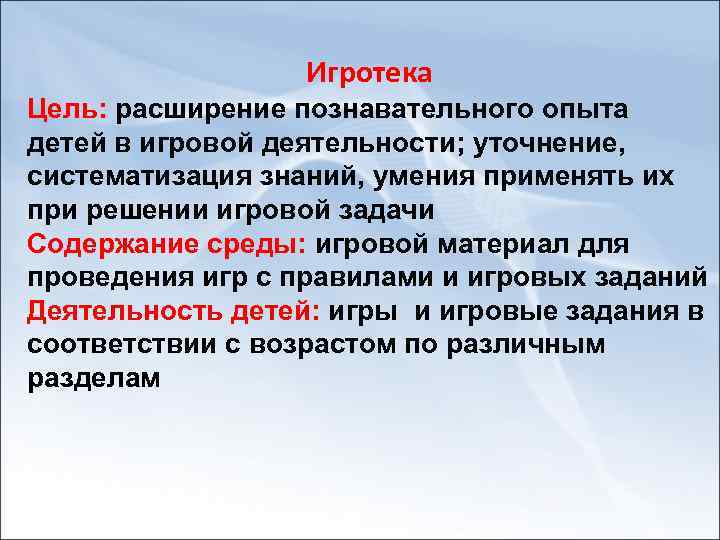 Игротека

Цель: расширение познавательного опыта детей в игровой деятельности; уточнение, систематизация знаний, умения применять их при решении игровой задачи

Содержание среды: игровой материал для проведения игр с правилами и игровых заданий

Деятельность детей: игры  и игровые задания в соответствии с возрастом по различным разделам